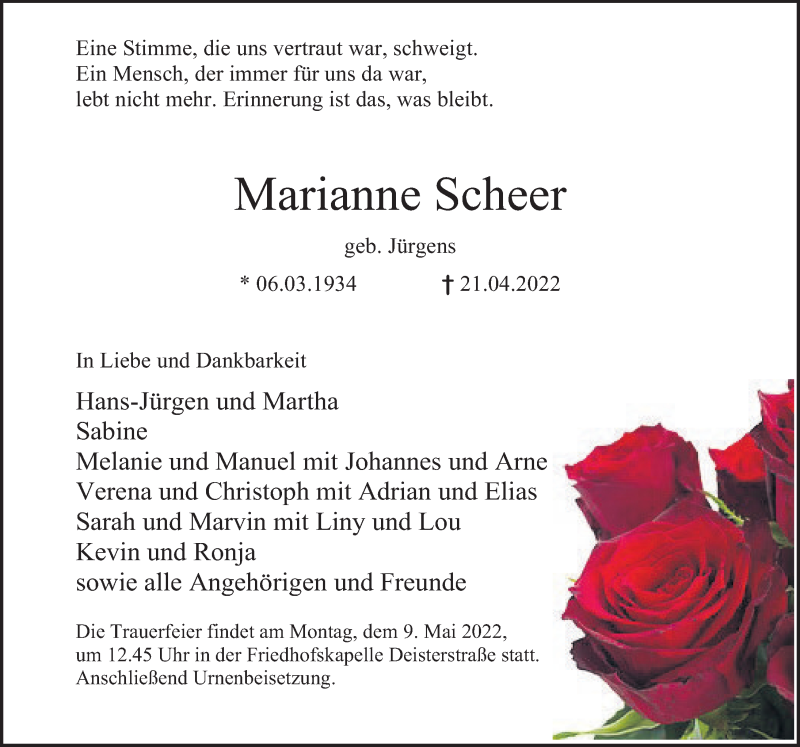 Eine Stimme, die uns vertraut war, schweigt.
Ein Mensch, der immer für uns da war,
lebt nicht mehr. Erinnerung ist das, was bleibt.

Marianne Scheer

geb. Jürgens

* 06.03.1934 † 21.04.2022

In Liebe und Dankbarkeit

Hans-Jürgen und Martha
Sabine
Melanie und Manuel mit Johannes und Arne
Verena und Christoph mit Adrian und Elias
Sarah und Marvin mit Liny und Lou
Kevin und Ronja
sowie alle Angehörigen und Freunde

Die Trauerfeier findet am Montag, dem 9. Mai 2022, um 12.45 Uhr in der Friedhofskapelle Deisterstraße statt. Anschließend Urnenbeisetzung.